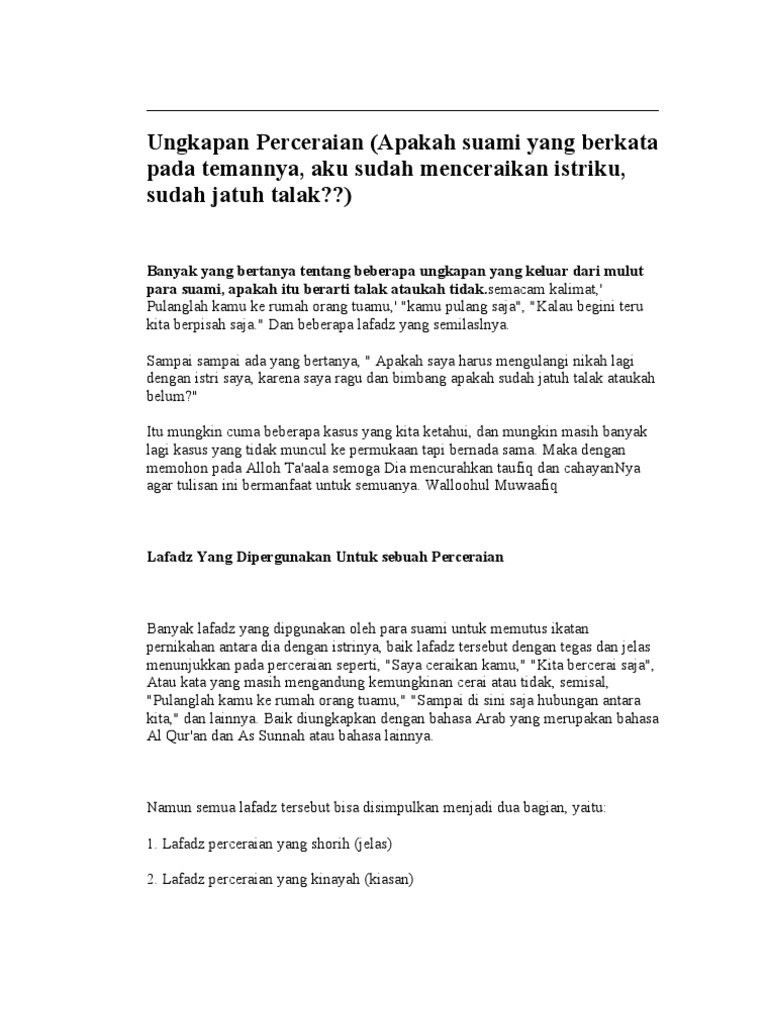 Ungkapan Perceraian (Apakah suami yang berkata pada temannya, aku sudah menceraikan istriku, sudah jatuh talak??)

Banyak yang bertanya tentang beberapa ungkapan yang keluar dari mulut para suami, apakah itu berarti talak ataukah tidak.semacam kalimat,' Pulanglah kamu ke rumah orang tuamu,' "kamu pulang saja", "Kalau begini teru kita berpisah saja." Dan beberapa lafadz yang semilaslnya.

Sampai sampai ada yang bertanya, " Apakah saya harus mengulangi nikah lagi dengan istri saya, karena saya ragu dan bimbang apakah sudah jatuh talak ataukah belum?"

Itu mungkin cuma beberapa kasus yang kita ketahui, dan mungkin masih banyak lagi kasus yang tidak muncul ke permukaan tapi bernada sama. Maka dengan memohon pada Alloh Ta'aala semoga Dia mencurahkan taufiq dan cahayanNya agar tulisan ini bermanfaat untuk semuanya. Walloohul Muwaafiq

Lafadz Yang Dipergunakan Untuk sebuah Perceraian

Banyak lafadz yang dipgunakan oleh para suami untuk memutus ikatan pernikahan antara dia dengan istrinya, baik lafadz tersebut dengan tegas dan jelas menunjukkan pada perceraian seperti, "Saya ceraikan kamu," "Kita bercerai saja", Atau kata yang masih mengandung kemungkinan cerai atau tidak, semisal, "Pulanglah kamu ke rumah orang tuamu," "Sampai di sini saja hubungan antara kita," dan lainnya. Baik diungkapkan dengan bahasa Arab yang merupakan bahasa Al Qur'an dan As Sunnah atau bahasa lainnya.

Namun semua lafadz tersebut bisa disimpulkan menjadi dua bagian, yaitu:

1. Lafadz perceraian yang shorih (jelas)

2. Lafadz perceraian yang kinayah (kiasan)